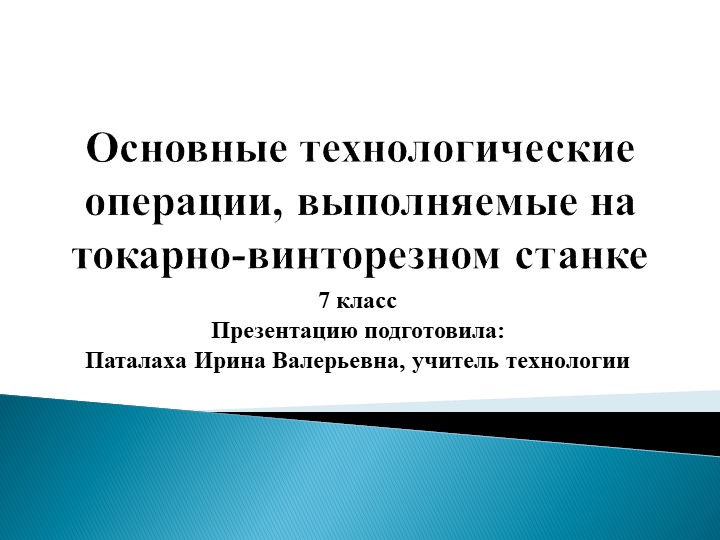 Основные технологические операции, выполняемые на токарно-винторезном станке

7 класс
Презентацию подготовила:
Паталаха Ирина Валерьевна, учитель технологии